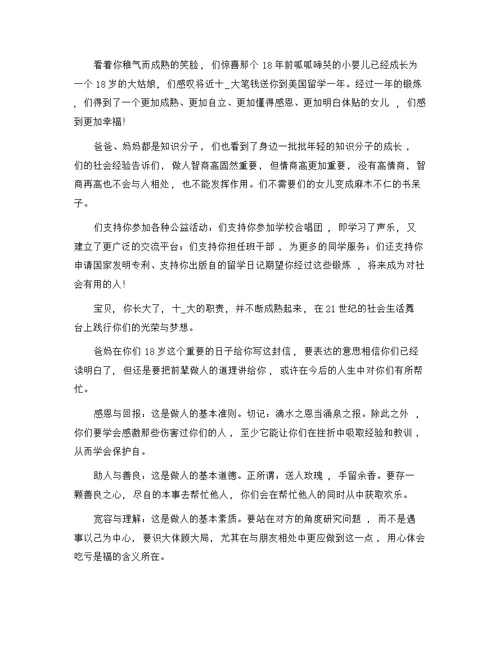 看着你稚气而成熟的笑脸，们惊喜那个 18 年前呱呱啼哭的小婴儿已经成长为一个 18 岁的大姑娘，们感叹将近十_大笔钱送你到美国留学一年。经过一年的锻炼，们得到了一个更加成熟、更加自立、更加懂得感恩、更加明白体贴的女儿，们感到更加幸福!

爸爸、妈妈都是知识分子，们也看到了身边一批批年轻的知识分子的成长，们的社会经验告诉们，做人智商高固然重要，但情商高更加重要，没有高情商，智商再高也不会与人相处，也不能发挥作用。们不需要们的女儿变成麻木不仁的书呆子。

们支持你参加各种公益活动；们支持你参加学校合唱团，即学习了声乐，又建立了更广泛的交流平台；们支持你担任班干部，为更多的同学服务；们还支持你申请国家发明专利、支持你出版自的留学日记期望你经过这些锻炼，将来成为对社会有用的人!

宝贝，你长大了，十_大的职责，并不断成熟起来，在 21 世纪的社会生活舞台上践行你们的光荣与梦想。

爸妈在你们 18 岁这个重要的日子给你写这封信，要表达的意思相信你们已经读明白了，但还是要把前辈做人的道理讲给你，或许在今后的人生中对你们有所帮忙。

感恩与回报：这是做人的基本准则。切记：滴水之恩当涌泉之报。除此之外，你们要学会感激那些伤害过你们的人，至少它能让你们在挫折中吸取经验和教训，从而学会保护自。

助人与善良：这是做人的基本道德。正所谓：送人玫瑰，手留余香。要存一颗善良之心，尽自的本事去帮忙他人，你们会在帮忙他人的同时从中获取欢乐。

宽容与理解：这是做人的基本素质。要站在对方的角度研究问题，而不是遇事以己为中心，要识大体顾大局，尤其在与朋友相处中更应做到这一点，用心体会吃亏是福的含义所在。